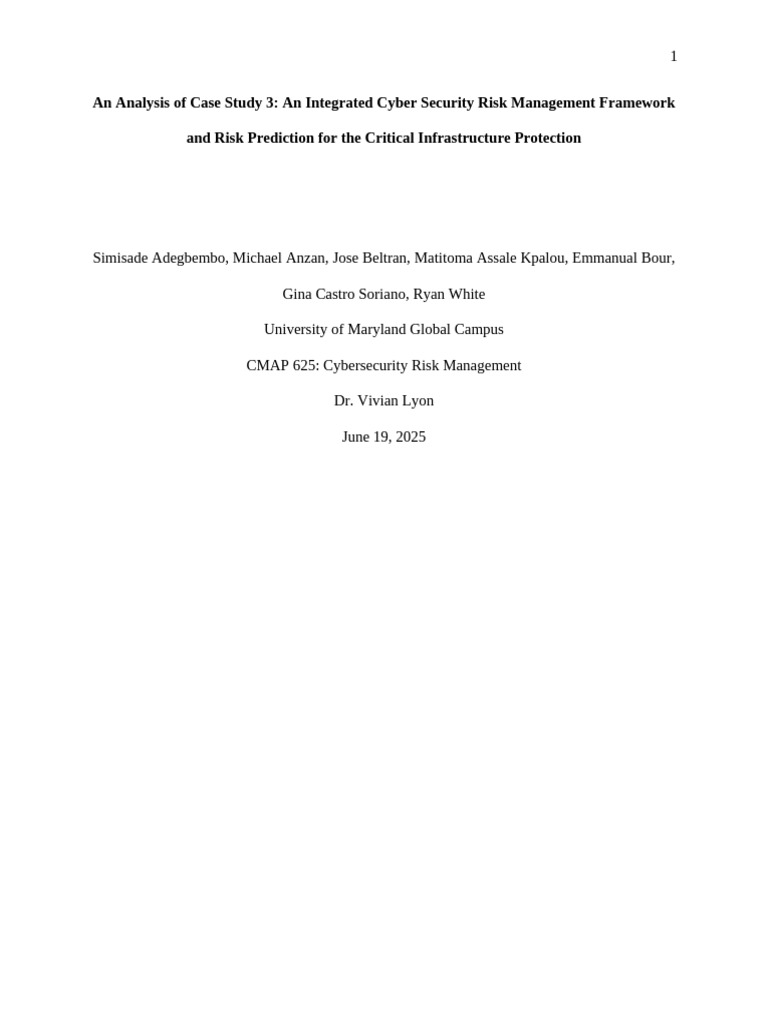 1

An Analysis of Case Study 3: An Integrated Cyber Security Risk Management Framework and Risk Prediction for the Critical Infrastructure Protection

Simisade Adegbembo, Michael Anzan, Jose Beltran, Matitoma Assale Kpalou, Emmanual Bour, Gina Castro Soriano, Ryan White

University of Maryland Global Campus

CMAP 625: Cybersecurity Risk Management

Dr. Vivian Lyon

June 19, 2025